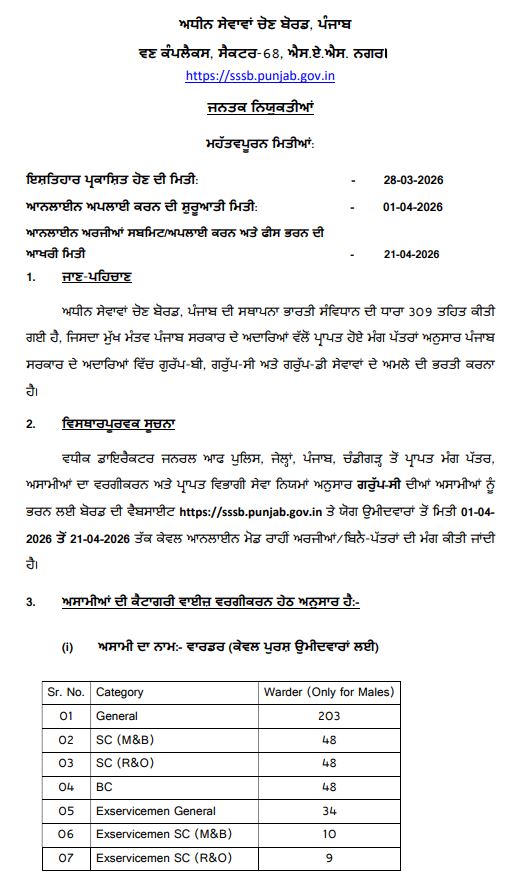 ਅਧੀਨ ਸੇਵਾਵਾਂ ਚੋਣ ਬੋਰਡ, ਪੰਜਾਬ

ਵਣ ਕੰਪਲੈਕਸ, ਸੈਕਟਰ-68, ਐਸ.ਏ.ਐਸ. ਨਗਰ।

https://sssb.punjab.gov.in

ਜਨਤਕ ਨਿਯੁਕਤੀਆਂ

ਮਹੱਤਵਪੂਰਨ ਮਿਤੀਆਂ:

ਇਸ਼ਤਿਹਾਰ ਪ੍ਰਕਾਸ਼ਿਤ ਹੋਣ ਦੀ ਮਿਤੀ: - 28-03-2026

ਆਨਲਾਈਨ ਅਪਲਾਈ ਕਰਨ ਦੀ ਸ਼ੁਰੂਆਤੀ ਮਿਤੀ: - 01-04-2026

ਆਨਲਾਈਨ ਅਰਜੀਆਂ ਸਬਮਿਟ/ਅਪਲਾਈ ਕਰਨ ਅਤੇ ਫੀਸ ਭਰਨ ਦੀ ਆਖਰੀ ਮਿਤੀ - 21-04-2026

1. ਜਾਣ-ਪਹਿਚਾਣ

ਅਧੀਨ ਸੇਵਾਵਾਂ ਚੋਣ ਬੋਰਡ, ਪੰਜਾਬ ਦੀ ਸਥਾਪਨਾ ਭਾਰਤੀ ਸੰਵਿਧਾਨ ਦੀ ਧਾਰਾ 309 ਤਹਿਤ ਕੀਤੀ ਗਈ ਹੈ, ਜਿਸਦਾ ਮੁੱਖ ਮੰਤਵ ਪੰਜਾਬ ਸਰਕਾਰ ਦੇ ਅਦਾਰਿਆਂ ਵੱਲੋਂ ਪ੍ਰਾਪਤ ਹੋਏ ਮੰਗ ਪੱਤਰਾਂ ਅਨੁਸਾਰ ਪੰਜਾਬ ਸਰਕਾਰ ਦੇ ਅਦਾਰਿਆਂ ਵਿੱਚ ਗਰੁੱਪ-ਬੀ, ਗਰੁੱਪ-ਸੀ ਅਤੇ ਗਰੁੱਪ-ਡੀ ਸੇਵਾਵਾਂ ਦੇ ਅਮਲੇ ਦੀ ਭਰਤੀ ਕਰਨਾ ਹੈ।

2. ਵਿਸਥਾਰਪੂਰਵਕ ਸੂਚਨਾ

ਵਧੀਕ ਡਾਇਰੈਕਟਰ ਜਨਰਲ ਆਫ ਪੁਲਿਸ, ਜੇਲ੍ਹਾਂ, ਪੰਜਾਬ, ਚੰਡੀਗੜ੍ਹ ਤੋਂ ਪ੍ਰਾਪਤ ਮੰਗ ਪੱਤਰ, ਅਸਾਮੀਆਂ ਦਾ ਵਰਗੀਕਰਨ ਅਤੇ ਪ੍ਰਾਪਤ ਵਿਭਾਗੀ ਸੇਵਾ ਨਿਯਮਾਂ ਅਨੁਸਾਰ ਗਰੁੱਪ-ਸੀ ਦੀਆਂ ਅਸਾਮੀਆਂ ਨੂੰ ਭਰਨ ਲਈ ਬੋਰਡ ਦੀ ਵੈਬਸਾਈਟ https://sssb.punjab.gov.in ਤੇ ਯੋਗ ਉਮੀਦਵਾਰਾਂ ਤੋਂ ਮਿਤੀ 01-04-2026 ਤੋਂ 21-04-2026 ਤੱਕ ਕੇਵਲ ਆਨਲਾਈਨ ਮੋਡ ਰਾਹੀਂ ਅਰਜੀਆਂ/ਬਿਨੈ-ਪੱਤਰਾਂ ਦੀ ਮੰਗ ਕੀਤੀ ਜਾਂਦੀ ਹੈ।

3. ਅਸਾਮੀਆਂ ਦੀ ਕੈਟਾਗਰੀ ਵਾਈਜ਼ ਵਰਗੀਕਰਨ ਹੇਠ ਅਨੁਸਾਰ ਹੈ:-

(i) ਅਸਾਮੀ ਦਾ ਨਾਮ:- ਵਾਰਡਰ (ਕੇਵਲ ਪੁਰਸ਼ ਉਮੀਦਵਾਰਾਂ ਲਈ)

| Sr. No. | Category | Warder (Only for Males) |
|---|---|---|
| 01 | General | 203 |
| 02 | SC (M&B) | 48 |
| 03 | SC (R&O) | 48 |
| 04 | BC | 48 |
| 05 | Exservicemen General | 34 |
| 06 | Exservicemen SC (M&B) | 10 |
| 07 | Exservicemen SC (R&O) | 9 |